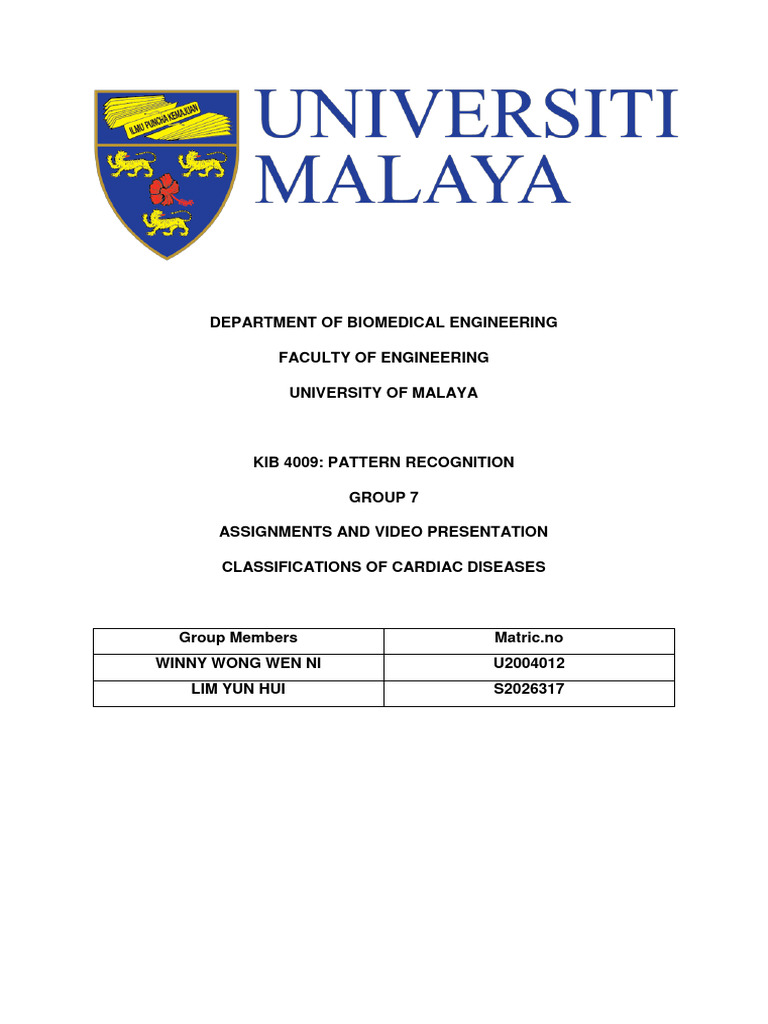 ILMU PUNCHA KEMAJUAN

UNIVERSITI MALAYA

DEPARTMENT OF BIOMEDICAL ENGINEERING

FACULTY OF ENGINEERING

UNIVERSITY OF MALAYA

KIB 4009: PATTERN RECOGNITION

GROUP 7

ASSIGNMENTS AND VIDEO PRESENTATION

CLASSIFICATIONS OF CARDIAC DISEASES

| Group Members | Matric.no |
|---|---|
| WINNY WONG WEN NI | U2004012 |
| LIM YUN HUI | S2026317 |